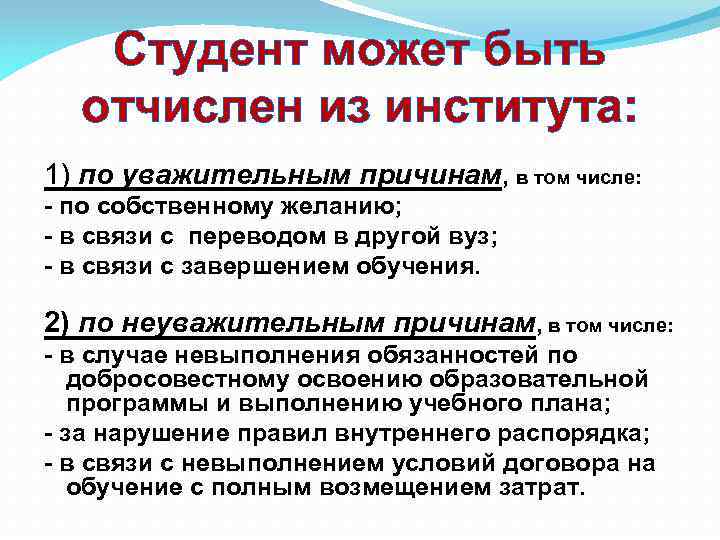 Студент может быть отчислен из института:

1) по уважительным причинам, в том числе:
- по собственному желанию;
- в связи с  переводом в другой вуз;
- в связи с завершением обучения.

2) по неуважительным причинам, в том числе:
- в случае невыполнения обязанностей по добросовестному освоению образовательной программы и выполнению учебного плана;
- за нарушение правил внутреннего распорядка;
- в связи с невыполнением условий договора на обучение с полным возмещением затрат.